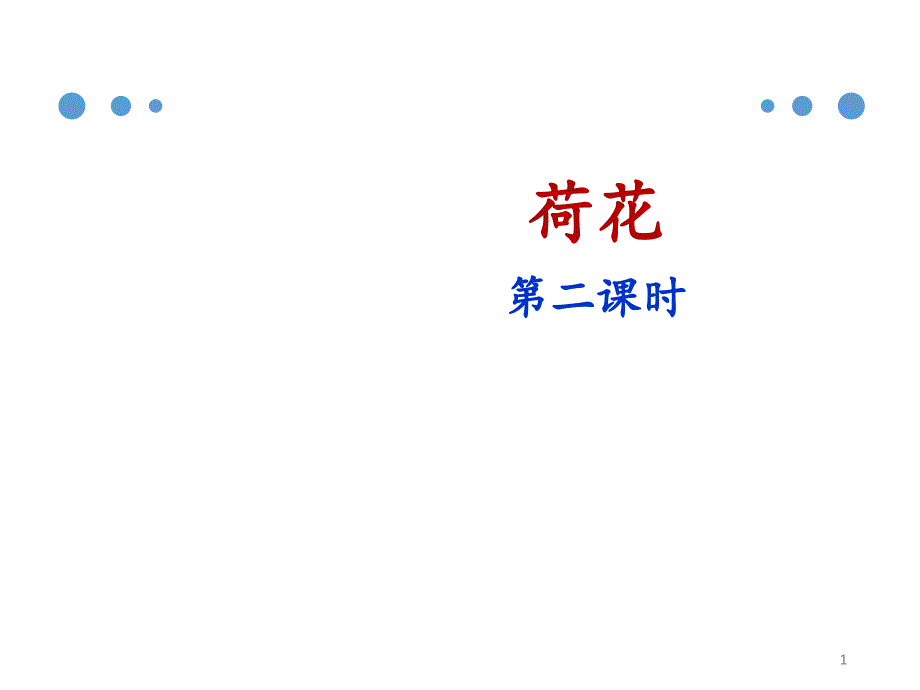 荷花

第二课时

1